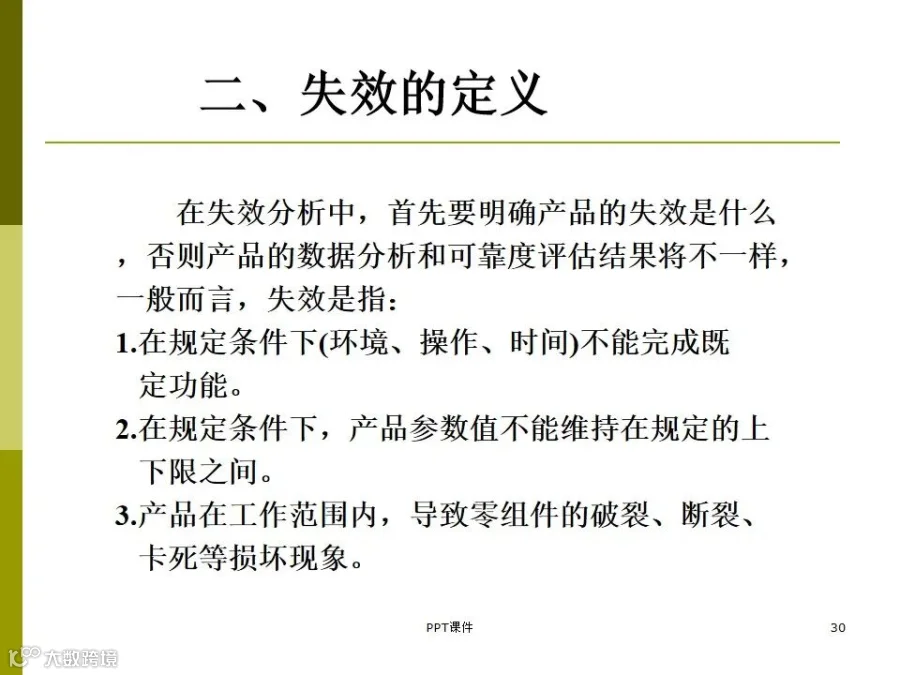 二、失效的定义

在失效分析中，首先要明确产品的失效是什么，否则产品的数据分析和可靠度评估结果将不一样，一般而言，失效是指：

1.在规定条件下(环境、操作、时间)不能完成既定功能。

2.在规定条件下，产品参数值不能维持在规定的上下限之间。

3.产品在工作范围内，导致零组件的破裂、断裂、卡死等损坏现象。

PPT课件

30

大数跨境